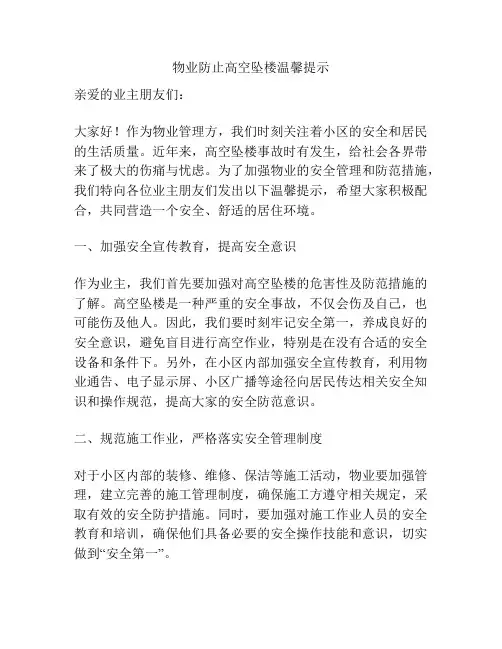 物业防止高空坠楼温馨提示

亲爱的业主朋友们：

大家好！作为物业管理方，我们时刻关注着小区的安全和居民的生活质量。近年来，高空坠楼事故时有发生，给社会各界带来了极大的伤痛与忧虑。为了加强物业的安全管理和防范措施，我们特向各位业主朋友们发出以下温馨提示，希望大家积极配合，共同营造一个安全、舒适的居住环境。

一、加强安全宣传教育，提高安全意识

作为业主，我们首先要加强对高空坠楼的危害性及防范措施的了解。高空坠楼是一种严重的安全事故，不仅会伤及自己，也可能伤及他人。因此，我们要时刻牢记安全第一，养成良好的安全意识，避免盲目进行高空作业，特别是在没有合适的安全设备和条件下。另外，在小区内部加强安全宣传教育，利用物业通告、电子显示屏、小区广播等途径向居民传达相关安全知识和操作规范，提高大家的安全防范意识。

二、规范施工作业，严格落实安全管理制度

对于小区内部的装修、维修、保洁等施工活动，物业要加强管理，建立完善的施工管理制度，确保施工方遵守相关规定，采取有效的安全防护措施。同时，要加强对施工作业人员的安全教育和培训，确保他们具备必要的安全操作技能和意识，切实做到“安全第一”。